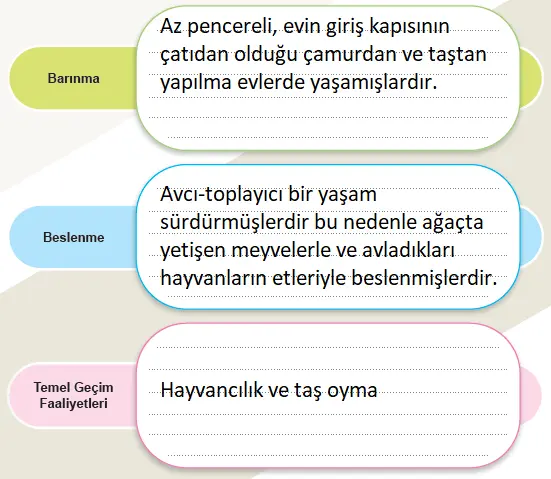 Barınma

Az pencereli, evin giriş kapısının çatıdan olduğu çamurdan ve taştan yapılma evlerde yaşamışlardır.

Beslenme

Avcı-toplayıcı bir yaşam sürdürmüşlerdir bu nedenle ağaçta yetişen meyvelerle ve avladıkları hayvanların etleriyle beslenmişlerdir.

Temel Geçim Faaliyetleri

Hayvancılık ve taş oyma